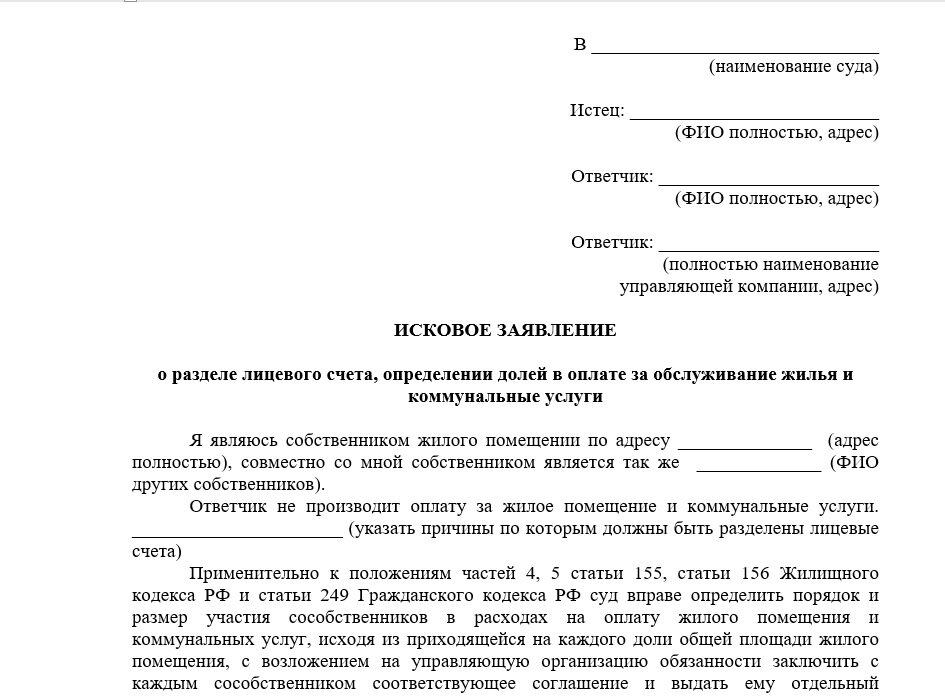 В ______________________________
(наименование суда)

Истец: __________________________
(ФИО полностью, адрес)

Ответчик: _______________________
(ФИО полностью, адрес)

Ответчик: _______________________
(полностью наименование управляющей компании, адрес)

ИСКОВОЕ ЗАЯВЛЕНИЕ

о разделе лицевого счета, определении долей в оплате за обслуживание жилья и коммунальные услуги

Я являюсь собственником жилого помещении по адресу ______________ (адрес полностью), совместно со мной собственником является так же _____________ (ФИО других собственников).

Ответчик не производит оплату за жилое помещение и коммунальные услуги. ______________________ (указать причины по которым должны быть разделены лицевые счета)

Применительно к положениям частей 4, 5 статьи 155, статьи 156 Жилищного кодекса РФ и статьи 249 Гражданского кодекса РФ суд вправе определить порядок и размер участия сособственников в расходах на оплату жилого помещения и коммунальных услуг, исходя из приходящейся на каждого доли общей площади жилого помещения, с возложением на управляющую организацию обязанности заключить с каждым сособственником соответствующее соглашение и выдать ему отдельный